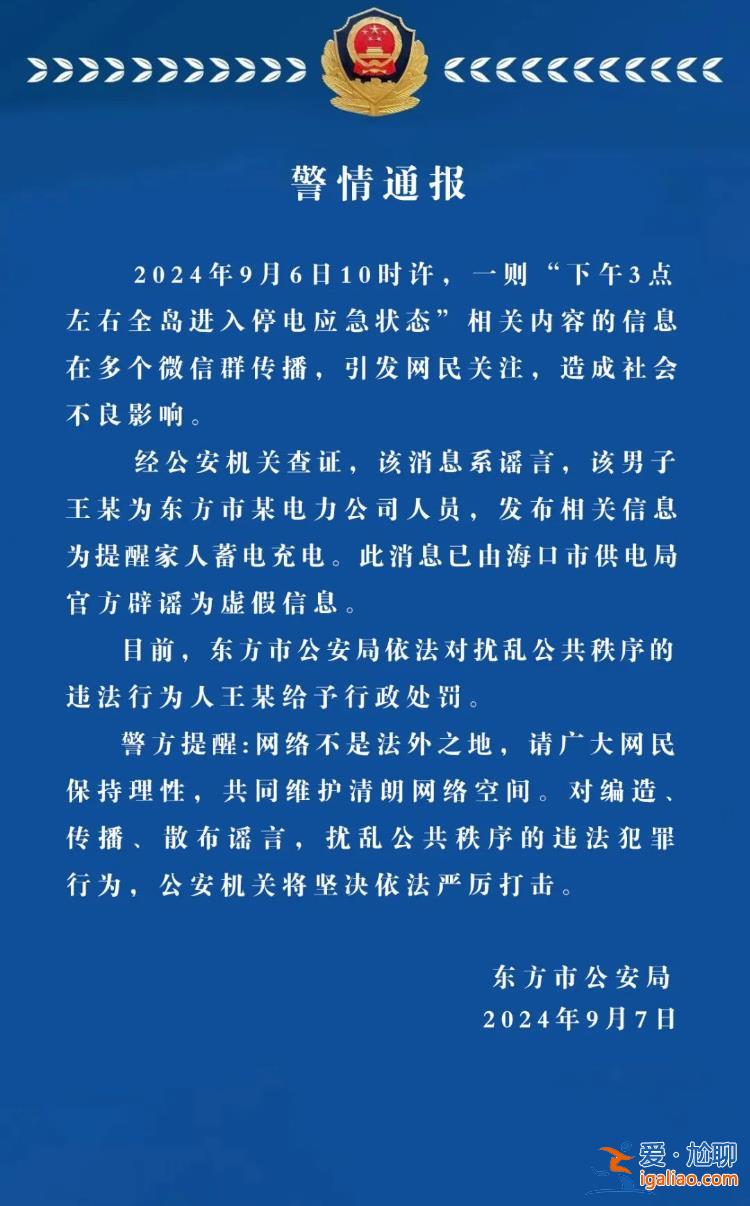 警情通报

2024年9月6日10时许，一则“下午3点左右全岛进入停电应急状态”相关内容的信息在多个微信群传播，引发网民关注，造成社会不良影响。

经公安机关查证，该消息系谣言，该男子王某为东方市某电力公司人员，发布相关信息为提醒家人蓄电充电。此消息已由海口市供电局官方辟谣为虚假信息。

目前，东方市公安局依法对扰乱公共秩序的违法行为人王某给予行政处罚。

警方提醒:网络不是法外之地，请广大网民保持理性，共同维护清朗网络空间。对编造、传播、散布谣言，扰乱公共秩序的违法犯罪行为，公安机关将坚决依法严厉打击。

东方市公安局
2024年9月7日

爱·尬聊
igaliao.com